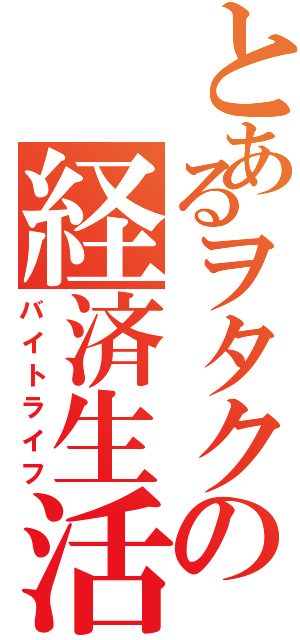 とあるヲタクの経済生活
バイトライフ